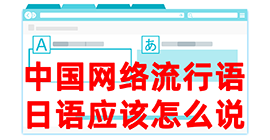 A

あ

中国网络流行语
日语应该怎么说